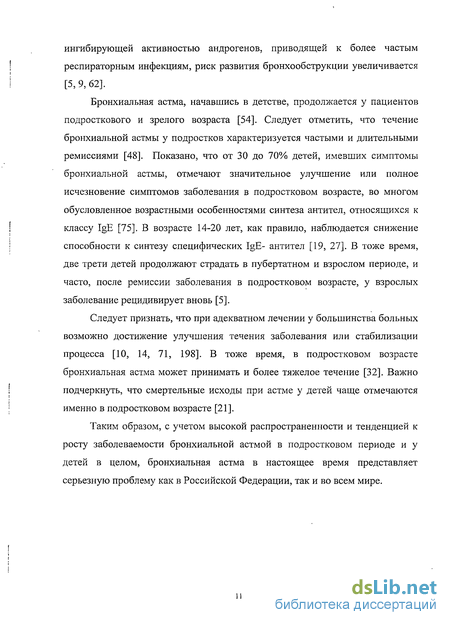 ингибирующей активностью андрогенов, приводящей к более частым респираторным инфекциям, риск развития бронхообструкции увеличивается [5, 9, 62].

Бронхиальная астма, начавшись в детстве, продолжается у пациентов подросткового и зрелого возраста [54]. Следует отметить, что течение бронхиальной астмы у подростков характеризуется частыми и длительными ремиссиями [48]. Показано, что от 30 до 70% детей, имевших симптомы бронхиальной астмы, отмечают значительное улучшение или полное исчезновение симптомов заболевания в подростковом возрасте, во многом обусловленное возрастными особенностями синтеза антител, относящихся к классу IgE [75]. В возрасте 14-20 лет, как правило, наблюдается снижение способности к синтезу специфических IgE- антител [19, 27]. В тоже время, две трети детей продолжают страдать в пубертатном и взрослом периоде, и часто, после ремиссии заболевания в подростковом возрасте, у взрослых заболевание рецидивирует вновь [5].

Следует признать, что при адекватном лечении у большинства больных возможно достижение улучшения течения заболевания или стабилизации процесса [10, 14, 71, 198]. В тоже время, в подростковом возрасте бронхиальная астма может принимать и более тяжелое течение [32]. Важно подчеркнуть, что смертельные исходы при астме у детей чаще отмечаются именно в подростковом возрасте [21].

Таким образом, с учетом высокой распространенности и тенденцией к росту заболеваемости бронхиальной астмой в подростковом периоде и у детей в целом, бронхиальная астма в настоящее время представляет серьезную проблему как в Российской Федерации, так и во всем мире.

11

dsLib.net
библиотека диссертаций